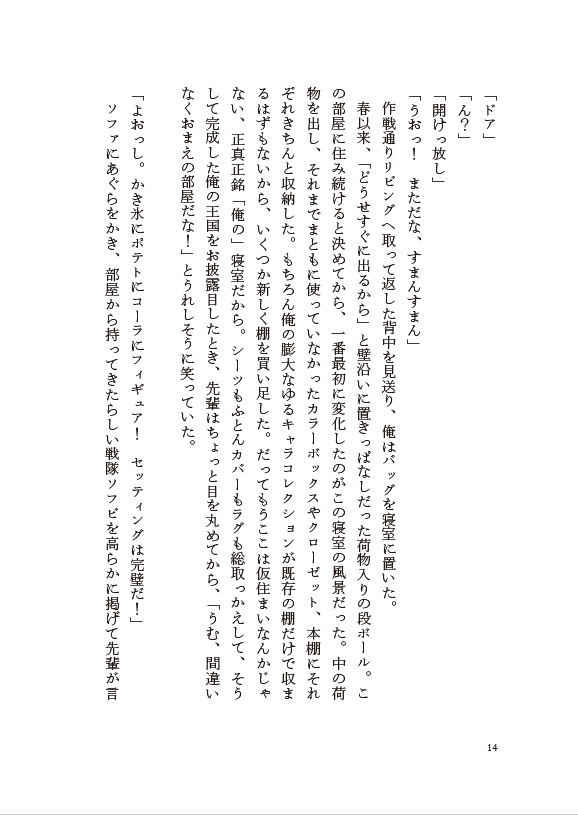 「ドア」
「ん？」
「開けっ放し」
「うおっ！　まただな、すまんすまん」
作戦通りリビングへ取って返した背中を見送り、俺はバッグを寝室に置いた。
春以来、「どうせすぐに出るから」と壁沿いに置きっぱなしだった荷物入りの段ボール。この部屋に住み続けると決めてから、一番最初に変化したのがこの寝室の風景だった。中の荷物を出し、それまでまともに使っていなかったカラーボックスやクローゼット、本棚にそれぞれきちんと収納した。もちろん俺の膨大なゆるキャラコレクションが既存の棚だけで収まるはずもないから、いくつか新しく棚を買い足した。だってもうここは仮住まいなんかじゃない、正真正銘「俺の」寝室だから。シーツもふとんカバーもラグも総取っかえして、そうして完成した俺の王国をお披露目したとき、先輩はちょっと目を丸めてから、「うむ、間違いなくおまえの部屋だな！」とうれしそうに笑っていた。
「よおっし。かき氷にポテトにコーラにフィギュア！　セッティングは完璧だ！」
ソファにあぐらをかき、部屋から持ってきたらしい戦隊ソフビを高らかに掲げて先輩が言

14